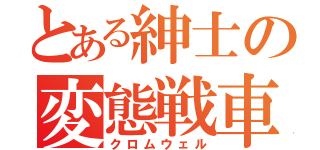 とある紳士の
変態戦車
クロムウェル